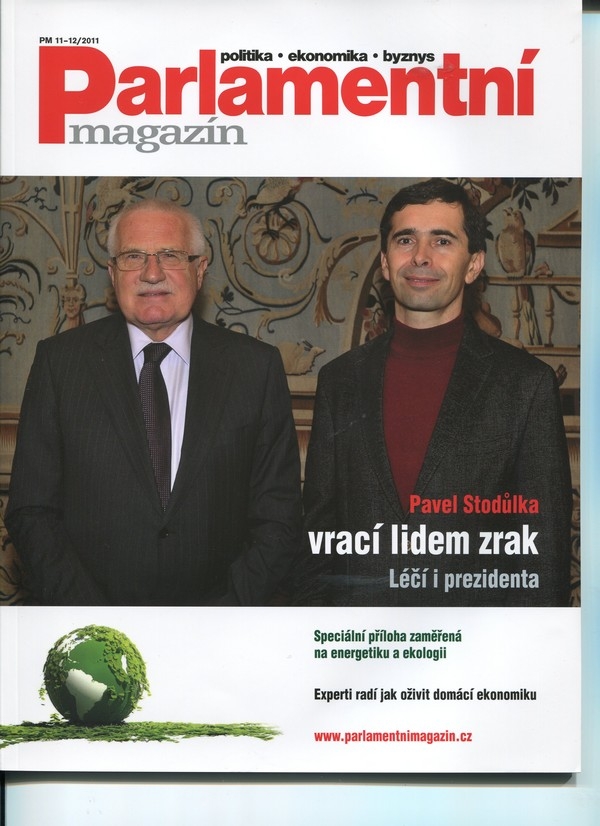 PM 11–12/2011

politika • ekonomika • byznys

Parlamentní magazín

Pavel Stodůlka

vrací lidem zrak

Léčí i prezidenta

Speciální příloha zaměřená na energetiku a ekologii

Experti radí jak oživit domácí ekonomiku

www.parlamentnimagazin.cz